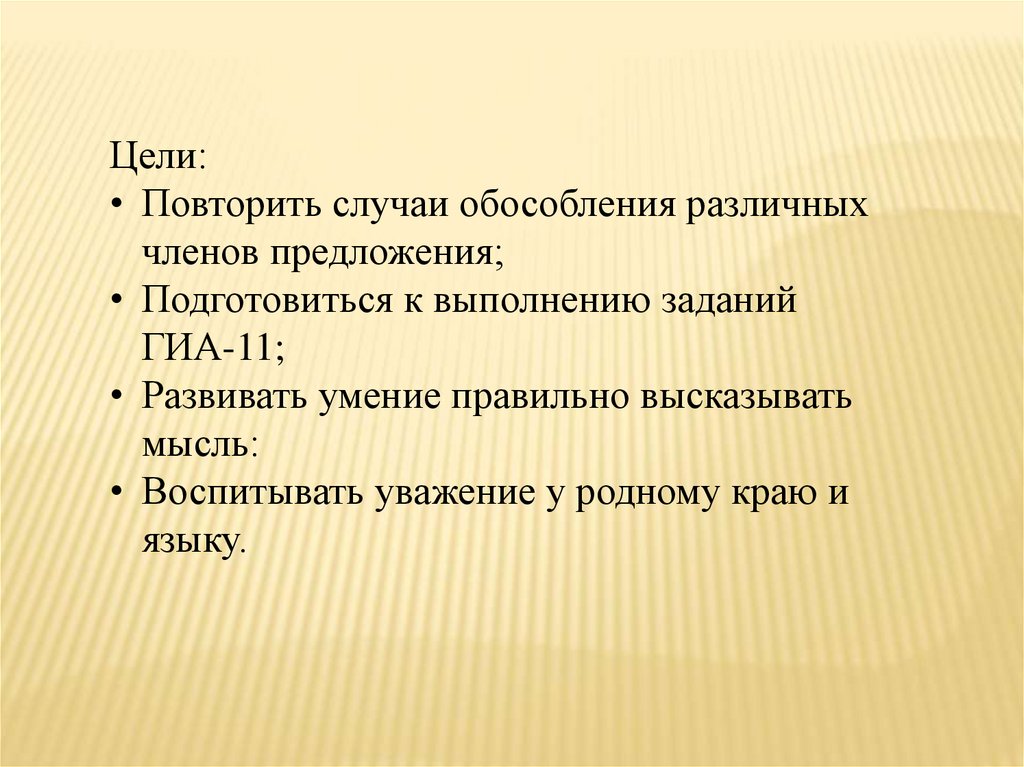 Цели:
• Повторить случаи обособления различных членов предложения;
• Подготовиться к выполнению заданий ГИА-11;
• Развивать умение правильно высказывать мысль:
• Воспитывать уважение у родному краю и языку.